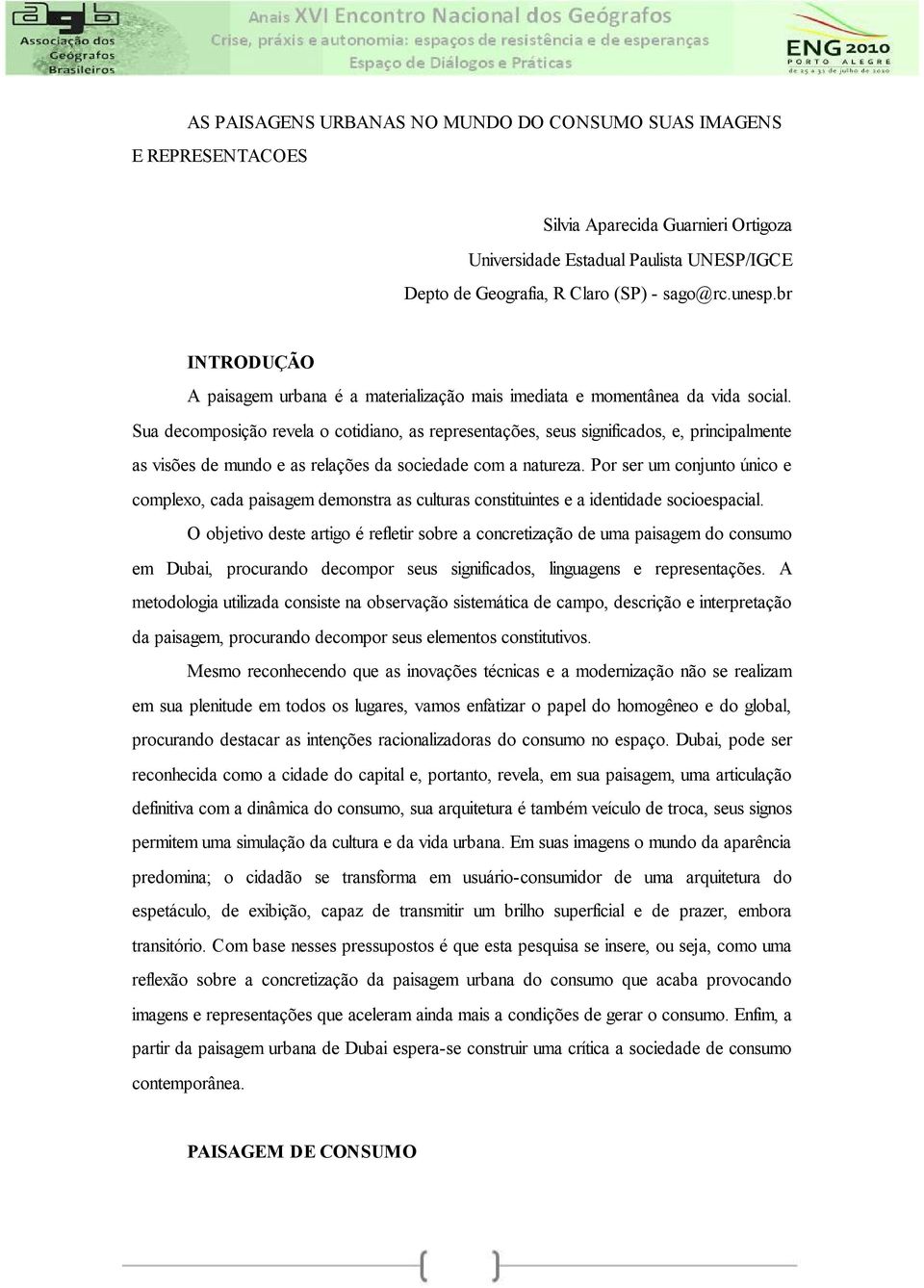 agb Associação dos Geógrafos Brasileiros

Anais XVI Encontro Nacional dos Geógrafos
Crise, práxis e autonomia: espaços de resistência e de esperanças
Espaço de Diálogos e Práticas

ENG 2010
PORTO ALEGRE
de 25 a 31 de julho de 2010

AS PAISAGENS URBANAS NO MUNDO DO CONSUMO SUAS IMAGENS E REPRESENTACOES

Silvia Aparecida Guarnieri Ortigoza
Universidade Estadual Paulista UNESP/IGCE
Depto de Geografia, R Claro (SP) - sago@rc.unesp.br

INTRODUÇÃO

A paisagem urbana é a materialização mais imediata e momentânea da vida social. Sua decomposição revela o cotidiano, as representações, seus significados, e, principalmente as visões de mundo e as relações da sociedade com a natureza. Por ser um conjunto único e complexo, cada paisagem demonstra as culturas constituintes e a identidade socioespacial.

O objetivo deste artigo é refletir sobre a concretização de uma paisagem do consumo em Dubai, procurando decompor seus significados, linguagens e representações. A metodologia utilizada consiste na observação sistemática de campo, descrição e interpretação da paisagem, procurando decompor seus elementos constitutivos.

Mesmo reconhecendo que as inovações técnicas e a modernização não se realizam em sua plenitude em todos os lugares, vamos enfatizar o papel do homogêneo e do global, procurando destacar as intenções racionalizadoras do consumo no espaço. Dubai, pode ser reconhecida como a cidade do capital e, portanto, revela, em sua paisagem, uma articulação definitiva com a dinâmica do consumo, sua arquitetura é também veículo de troca, seus signos permitem uma simulação da cultura e da vida urbana. Em suas imagens o mundo da aparência predomina; o cidadão se transforma em usuário-consumidor de uma arquitetura do espetáculo, de exibição, capaz de transmitir um brilho superficial e de prazer, embora transitório. Com base nesses pressupostos é que esta pesquisa se insere, ou seja, como uma reflexão sobre a concretização da paisagem urbana do consumo que acaba provocando imagens e representações que aceleram ainda mais a condições de gerar o consumo. Enfim, a partir da paisagem urbana de Dubai espera-se construir uma crítica a sociedade de consumo contemporânea.

PAISAGEM DE CONSUMO